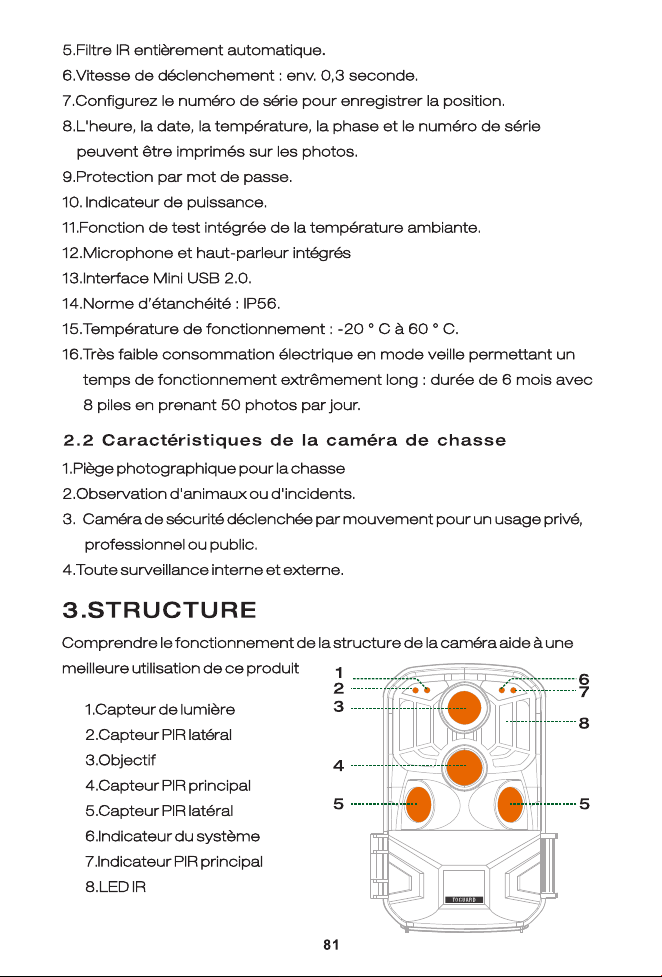 5.Filtre IR entièrement automatique.

6.Vitesse de déclenchement : env. 0,3 seconde.

7.Configurez le numéro de série pour enregistrer la position.

8.L'heure, la date, la température, la phase et le numéro de série peuvent être imprimés sur les photos.

9.Protection par mot de passe.

10. Indicateur de puissance.

11.Fonction de test intégrée de la température ambiante.

12.Microphone et haut-parleur intégrés

13.Interface Mini USB 2.0.

14.Norme d'étanchéité : IP56.

15.Température de fonctionnement : -20 ° C à 60 ° C.

16.Très faible consommation électrique en mode veille permettant un temps de fonctionnement extrêmement long : durée de 6 mois avec 8 piles en prenant 50 photos par jour.

2.2 Caractéristiques de la caméra de chasse

1.Piège photographique pour la chasse

2.Observation d'animaux ou d'incidents.

3. Caméra de sécurité déclenchée par mouvement pour un usage privé, professionnel ou public.

4.Toute surveillance interne et externe.

3.STRUCTURE

Comprendre le fonctionnement de la structure de la caméra aide à une meilleure utilisation de ce produit

1.Capteur de lumière
2.Capteur PIR latéral
3.Objectif
4.Capteur PIR principal
5.Capteur PIR latéral
6.Indicateur du système
7.Indicateur PIR principal
8.LED IR

1
2
3
4
5
6
7
8
5

81